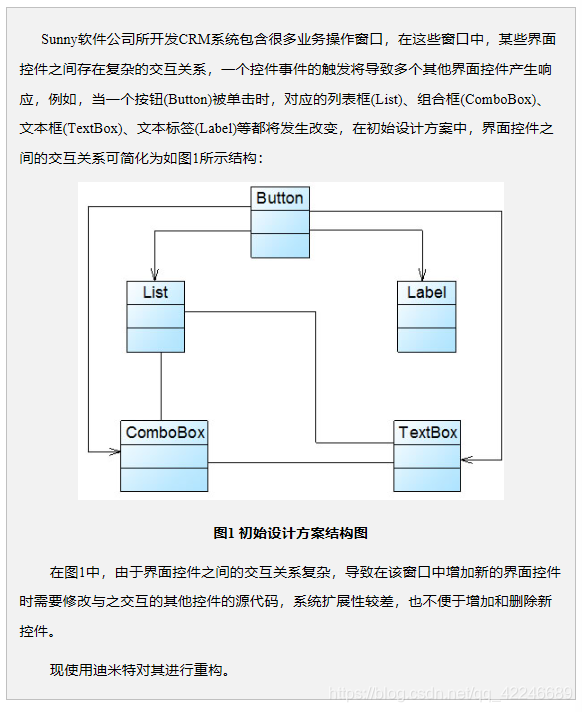 Sunny软件公司所开发CRM系统包含很多业务操作窗口，在这些窗口中，某些界面控件之间存在复杂的交互关系，一个控件事件的触发将导致多个其他界面控件产生响应，例如，当一个按钮(Button)被单击时，对应的列表框(List)、组合框(ComboBox)、文本框(TextBox)、文本标签(Label)等都将发生改变，在初始设计方案中，界面控件之间的交互关系可简化为如图1所示结构：

Button

List

Label

ComboBox

TextBox

图1 初始设计方案结构图

在图1中，由于界面控件之间的交互关系复杂，导致在该窗口中增加新的界面控件时需要修改与之交互的其他控件的源代码，系统扩展性较差，也不便于增加和删除新控件。

现使用迪米特对其进行重构。

https://blog.csdn.net/qq_42246689